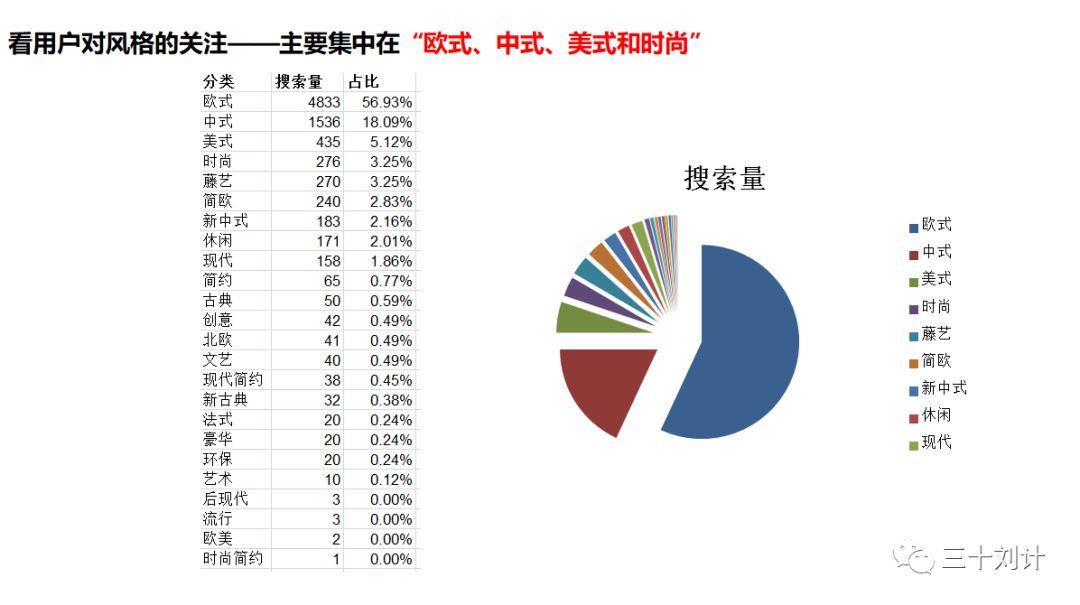 看用户对风格的关注——主要集中在“欧式、中式、美式和时尚”

| 分类 | 搜索量 | 占比 |
|---|---|---|
| 欧式 | 4833 | 56.93% |
| 中式 | 1536 | 18.09% |
| 美式 | 435 | 5.12% |
| 时尚 | 276 | 3.25% |
| 藤艺 | 270 | 3.25% |
| 简欧 | 240 | 2.83% |
| 新中式 | 183 | 2.16% |
| 休闲 | 171 | 2.01% |
| 现代 | 158 | 1.86% |
| 简约 | 65 | 0.77% |
| 古典 | 50 | 0.59% |
| 创意 | 42 | 0.49% |
| 北欧 | 41 | 0.49% |
| 文艺 | 40 | 0.49% |
| 现代简约 | 38 | 0.45% |
| 新古典 | 32 | 0.38% |
| 法式 | 20 | 0.24% |
| 豪华 | 20 | 0.24% |
| 环保 | 20 | 0.24% |
| 艺术 | 10 | 0.12% |
| 后现代 | 3 | 0.00% |
| 流行 | 3 | 0.00% |
| 欧美 | 2 | 0.00% |
| 时尚简约 | 1 | 0.00% |

搜索量

欧式
中式
美式
时尚
藤艺
简欧
新中式
休闲
现代

三十刘计